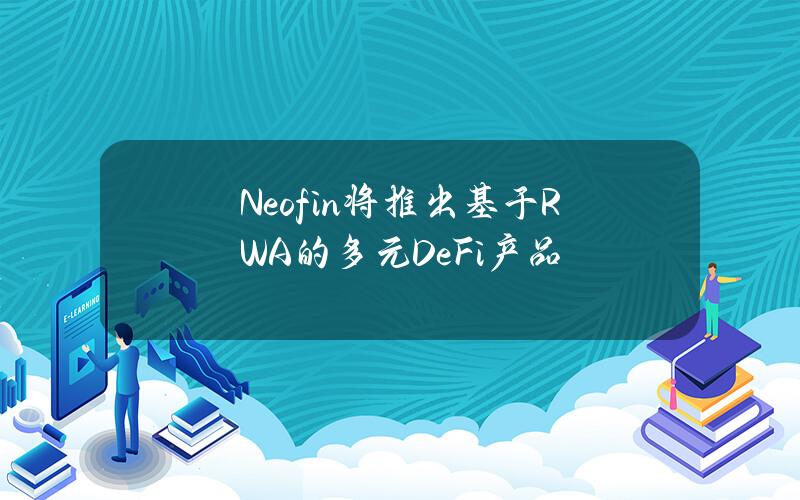 Neofin将推出基于RWA的多元DeFi产品

E-LEARNING